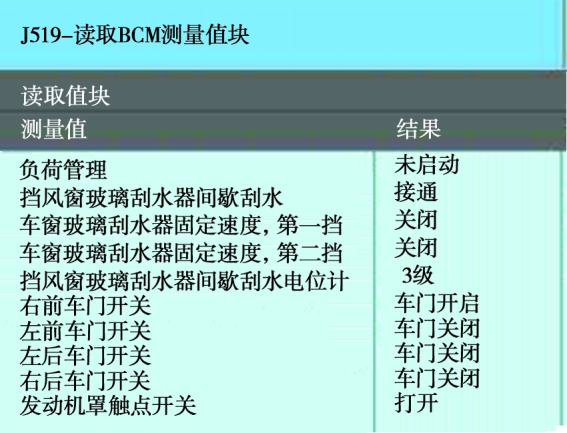 J519-读取BCM测量值块

读取值块

| 测量值 | 结果 |
|---|---|
| 负荷管理 | 未启动 |
| 挡风窗玻璃刮水器间歇刮水 | 接通 |
| 车窗玻璃刮水器固定速度，第一挡 | 关闭 |
| 车窗玻璃刮水器固定速度，第二挡 | 关闭 |
| 挡风窗玻璃刮水器间歇刮水电位计 | 3级 |
| 右前车门开关 | 车门开启 |
| 左前车门开关 | 车门关闭 |
| 左后车门开关 | 车门关闭 |
| 右后车门开关 | 车门关闭 |
| 发动机罩触点开关 | 打开 |